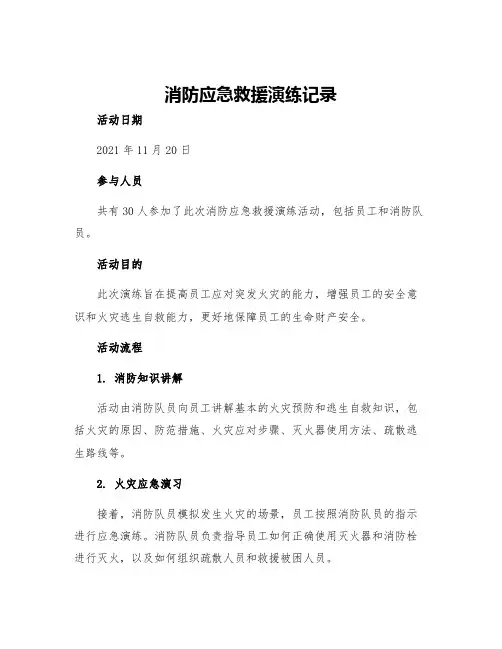 消防应急救援演练记录

活动日期

2021 年 11 月 20 日

参与人员

共有 30 人参加了此次消防应急救援演练活动，包括员工和消防队员。

活动目的

此次演练旨在提高员工应对突发火灾的能力，增强员工的安全意识和火灾逃生自救能力，更好地保障员工的生命财产安全。

活动流程

1. 消防知识讲解

活动由消防队员向员工讲解基本的火灾预防和逃生自救知识，包括火灾的原因、防范措施、火灾应对步骤、灭火器使用方法、疏散逃生路线等。

2. 火灾应急演习

接着，消防队员模拟发生火灾的场景，员工按照消防队员的指示进行应急演练。消防队员负责指导员工如何正确使用灭火器和消防栓进行灭火，以及如何组织疏散人员和救援被困人员。